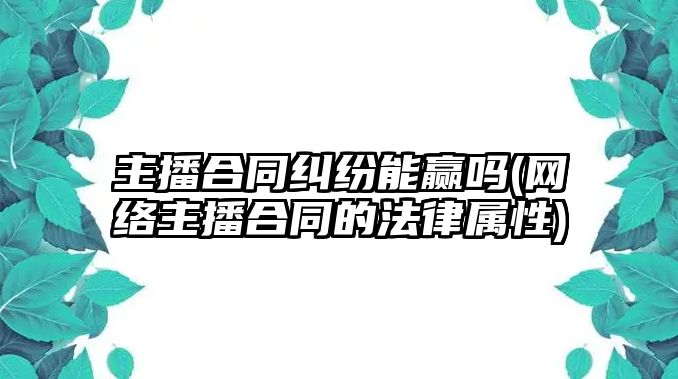 主播合同纠纷能赢吗(网络主播合同的法律属性)